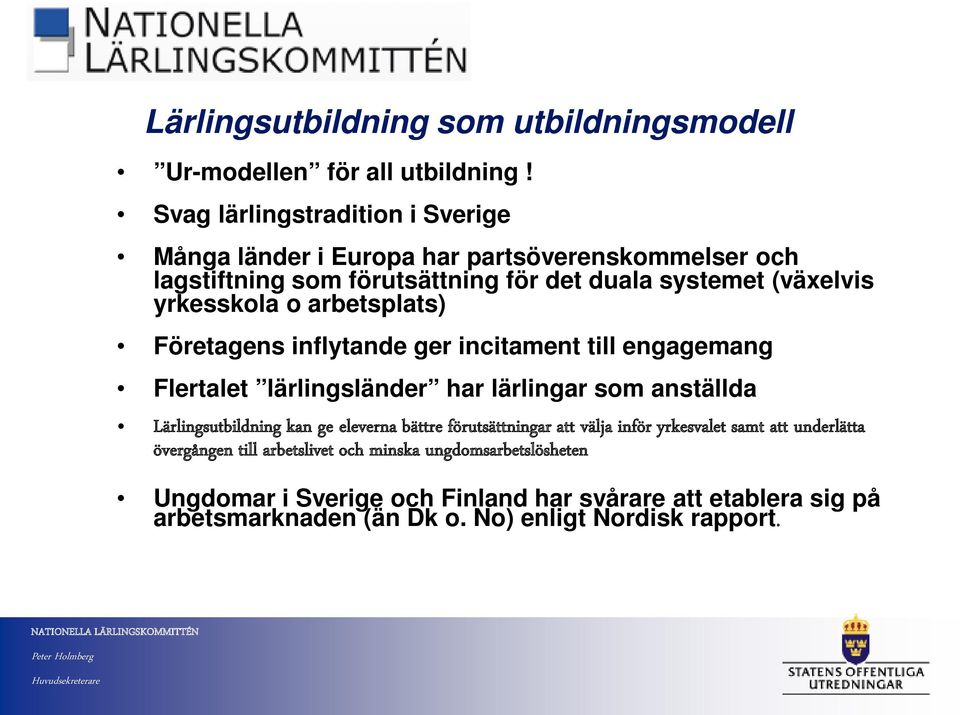 NATIONELLA LÄRLINGSKOMMITTÉN

Lärlingsutbildning som utbildningsmodell

• ”Ur-modellen” för all utbildning !

• Svag lärlingstradition i Sverige

• Många länder i Europa har partsöverenskommelser och lagstiftning som förutsättning för det duala systemet (växelvis yrkesskola o arbetsplats)

• Företagens inflytande ger incitament till engagemang

• Flertalet ”lärlingsländer” har lärlingar som anställda

• Lärlingsutbildning kan ge eleverna bättre förutsättningar att välja inför yrkesvalet samt att underlätta övergången till arbetslivet och minska ungdomsarbetslösheten

• Ungdomar i Sverige och Finland har svårare att etablera sig på arbetsmarknaden (än Dk o. No) enligt Nordisk rapport.

NATIONELLA LÄRLINGSKOMMITTÉN
Peter Holmberg
Huvudsekreterare

STATENS OFFENTLIGA UTREDNINGAR